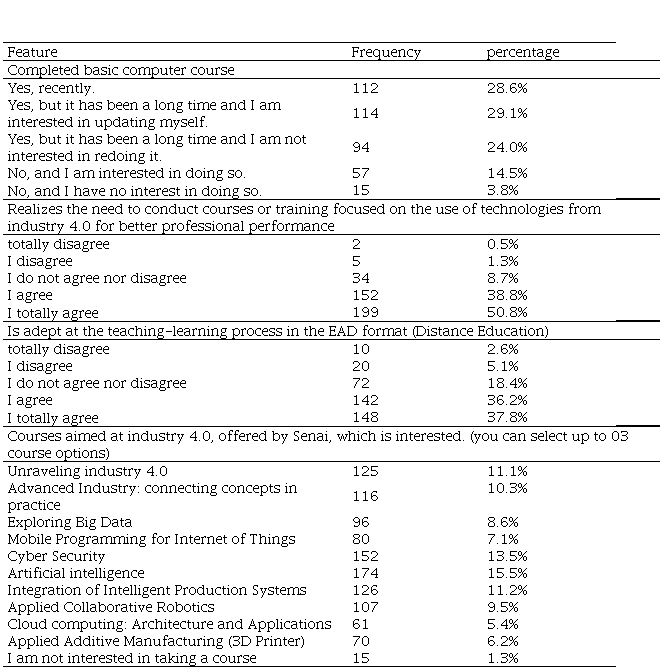 | Feature | Frequency | percentage |
|---|---|---|
| Completed basic computer course | | |
| Yes, recently. | 112 | 28.6% |
| Yes, but it has been a long time and I am interested in updating myself. | 114 | 29.1% |
| Yes, but it has been a long time and I am not interested in redoing it. | 94 | 24.0% |
| No, and I am interested in doing so. | 57 | 14.5% |
| No, and I have no interest in doing so. | 15 | 3.8% |
| Realizes the need to conduct courses or training focused on the use of technologies from industry 4.0 for better professional performance | | |
| totally disagree | 2 | 0.5% |
| I disagree | 5 | 1.3% |
| I do not agree nor disagree | 34 | 8.7% |
| I agree | 152 | 38.8% |
| I totally agree | 199 | 50.8% |
| Is adept at the teaching-learning process in the EAD format (Distance Education) | | |
| totally disagree | 10 | 2.6% |
| I disagree | 20 | 5.1% |
| I do not agree nor disagree | 72 | 18.4% |
| I agree | 142 | 36.2% |
| I totally agree | 148 | 37.8% |
| Courses aimed at industry 4.0, offered by Senai, which is interested. (you can select up to 03 course options) | | |
| Unraveling industry 4.0 | 125 | 11.1% |
| Advanced Industry: connecting concepts in practice | 116 | 10.3% |
| Exploring Big Data | 96 | 8.6% |
| Mobile Programming for Internet of Things | 80 | 7.1% |
| Cyber Security | 152 | 13.5% |
| Artificial intelligence | 174 | 15.5% |
| Integration of Intelligent Production Systems | 126 | 11.2% |
| Applied Collaborative Robotics | 107 | 9.5% |
| Cloud computing: Architecture and Applications | 61 | 5.4% |
| Applied Additive Manufacturing (3D Printer) | 70 | 6.2% |
| I am not interested in taking a course | 15 | 1.3% |